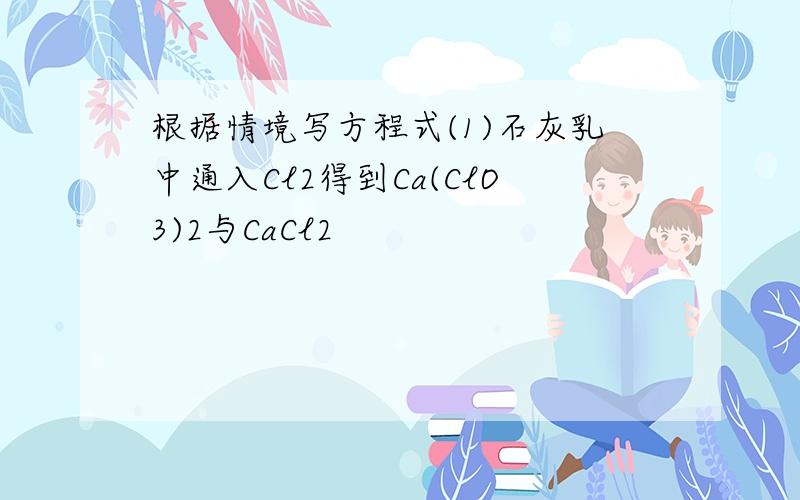 根据情境写方程式(1)石灰乳中通入Cl2得到Ca(ClO3)2与CaCl2